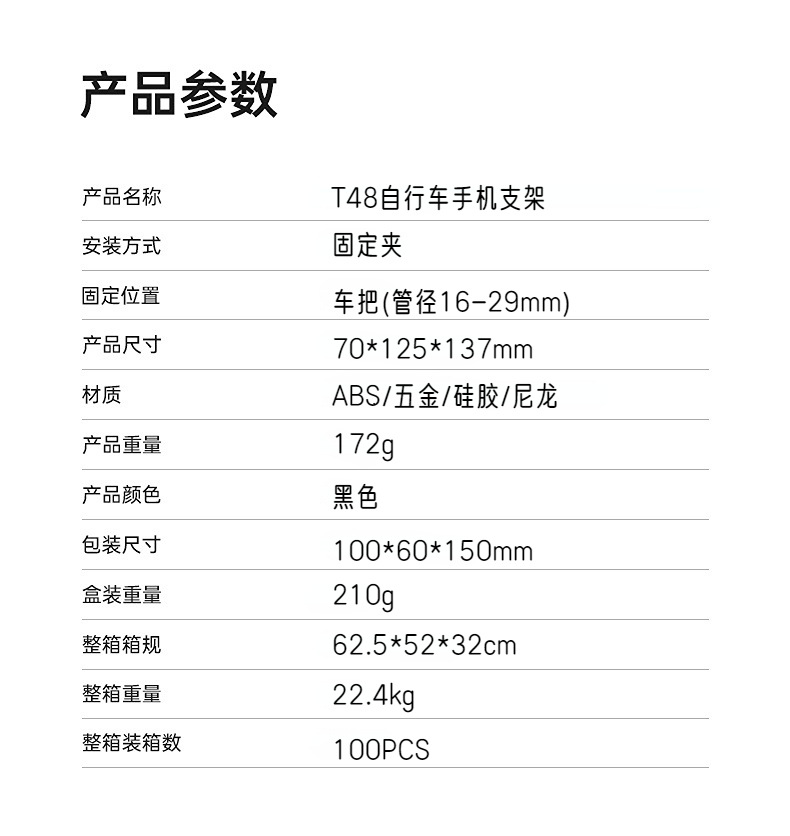 产品参数

产品名称 T48自行车手机支架

安装方式 固定夹

固定位置 车把(管径16-29mm)

产品尺寸 70*125*137mm

材质 ABS/五金/硅胶/尼龙

产品重量 172g

产品颜色 黑色

包装尺寸 100*60*150mm

盒装重量 210g

整箱箱规 62.5*52*32cm

整箱重量 22.4kg

整箱装箱数 100PCS